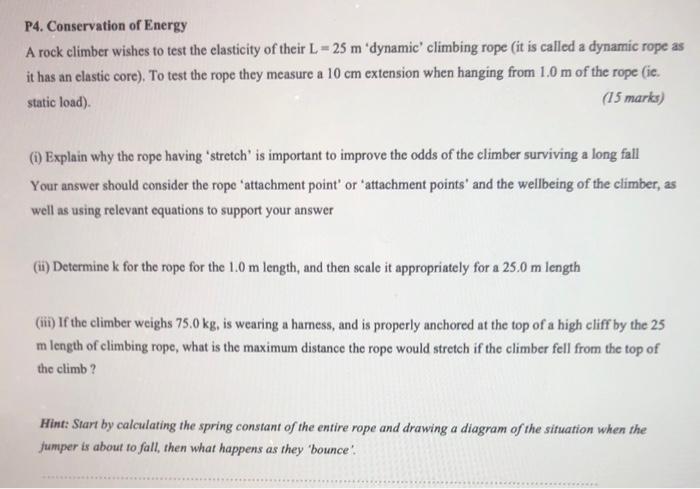 P4. Conservation of Energy

A rock climber wishes to test the elasticity of their L = 25 m 'dynamic' climbing rope (it is called a dynamic rope as it has an elastic core). To test the rope they measure a 10 cm extension when hanging from 1.0 m of the rope (ie. static load).

(15 marks)

(i) Explain why the rope having 'stretch' is important to improve the odds of the climber surviving a long fall

Your answer should consider the rope 'attachment point' or 'attachment points' and the wellbeing of the climber, as well as using relevant equations to support your answer

(ii) Determine k for the rope for the 1.0 m length, and then scale it appropriately for a 25.0 m length

(iii) If the climber weighs 75.0 kg, is wearing a harness, and is properly anchored at the top of a high cliff by the 25 m length of climbing rope, what is the maximum distance the rope would stretch if the climber fell from the top of the climb ?

Hint: Start by calculating the spring constant of the entire rope and drawing a diagram of the situation when the jumper is about to fall, then what happens as they 'bounce'.